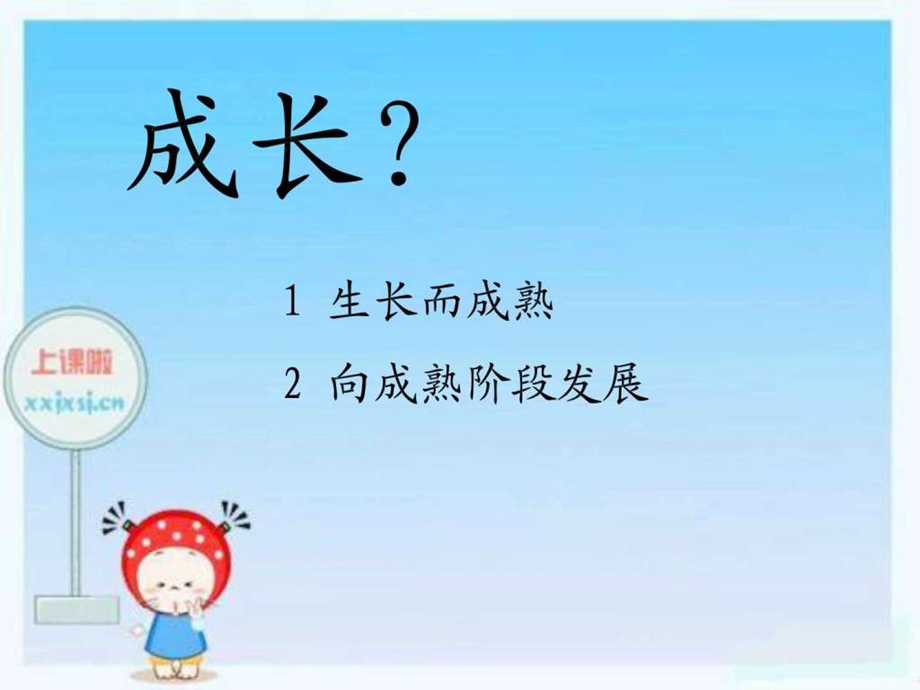 成长？

1 生长而成熟

2 向成熟阶段发展

上课啦
xxjxsj.cn